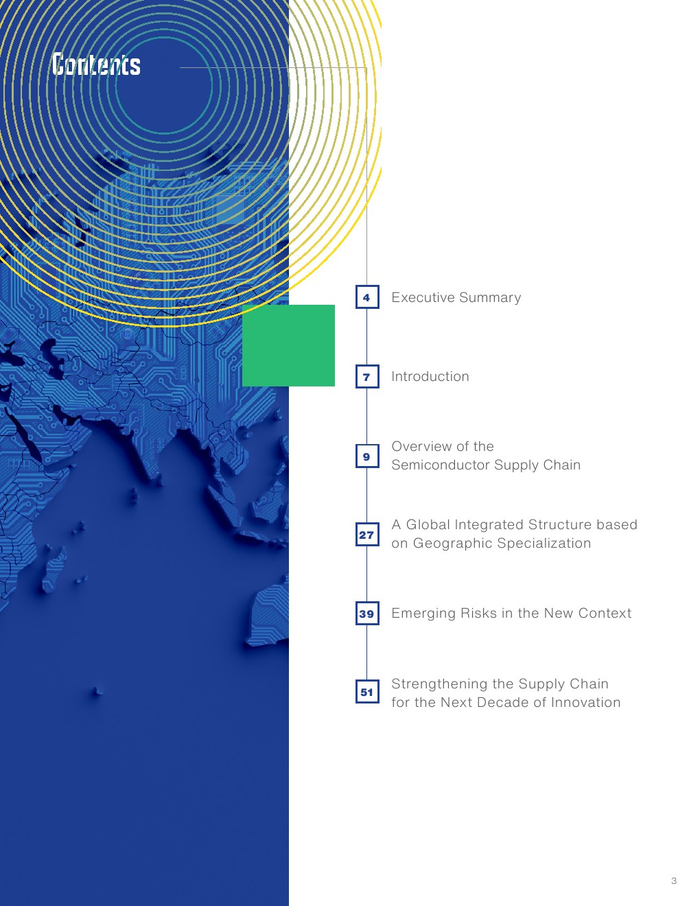 Contents

4 Executive Summary

7 Introduction

9 Overview of the Semiconductor Supply Chain

27 A Global Integrated Structure based on Geographic Specialization

39 Emerging Risks in the New Context

51 Strengthening the Supply Chain for the Next Decade of Innovation

3